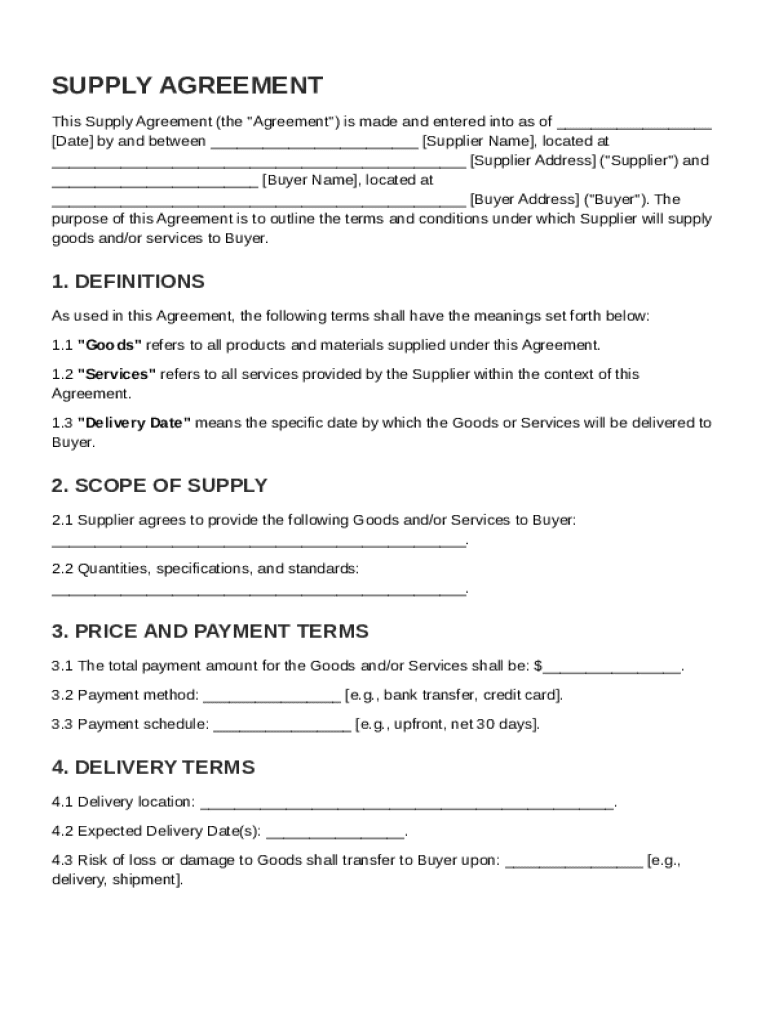 SUPPLY AGREEMENT

This Supply Agreement (the "Agreement") is made and entered into as of __________________ [Date] by and between ________________________ [Supplier Name], located at ________________________________________________ [Supplier Address] ("Supplier") and ________________________ [Buyer Name], located at ________________________________________________ [Buyer Address] ("Buyer"). The purpose of this Agreement is to outline the terms and conditions under which Supplier will supply goods and/or services to Buyer.

1. DEFINITIONS

As used in this Agreement, the following terms shall have the meanings set forth below:

1.1 "Goods" refers to all products and materials supplied under this Agreement.

1.2 "Services" refers to all services provided by the Supplier within the context of this Agreement.

1.3 "Delivery Date" means the specific date by which the Goods or Services will be delivered to Buyer.

2. SCOPE OF SUPPLY

2.1 Supplier agrees to provide the following Goods and/or Services to Buyer: ________________________________________________.

2.2 Quantities, specifications, and standards: ________________________________________________.

3. PRICE AND PAYMENT TERMS

3.1 The total payment amount for the Goods and/or Services shall be: $________________.

3.2 Payment method: ________________ [e.g., bank transfer, credit card].

3.3 Payment schedule: ________________ [e.g., upfront, net 30 days].

4. DELIVERY TERMS

4.1 Delivery location: ________________________________________________.

4.2 Expected Delivery Date(s): ________________.

4.3 Risk of loss or damage to Goods shall transfer to Buyer upon: ________________ [e.g., delivery, shipment].